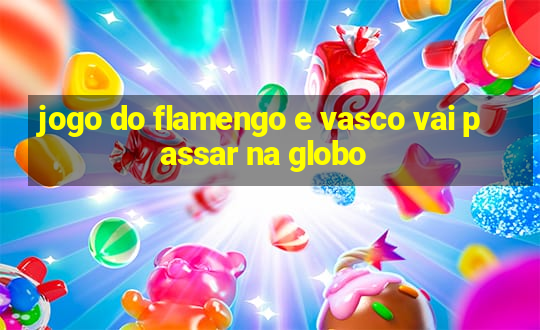 jogo do flamengo e vasco vai passar na globo